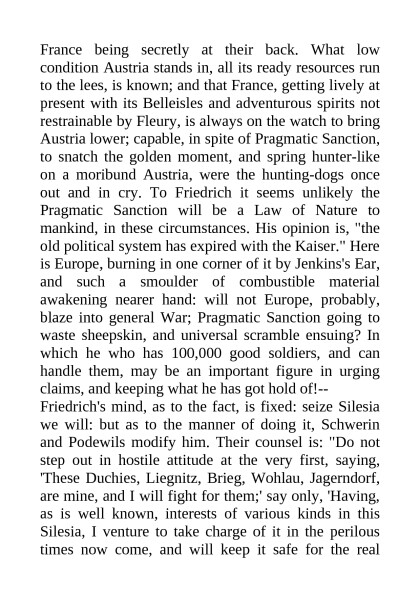 France being secretly at their back. What low condition Austria stands in, all its ready resources run to the lees, is known; and that France, getting lively at present with its Belleisles and adventurous spirits not restrainable by Fleury, is always on the watch to bring Austria lower; capable, in spite of Pragmatic Sanction, to snatch the golden moment, and spring hunter-like on a moribund Austria, were the hunting-dogs once out and in cry. To Friedrich it seems unlikely the Pragmatic Sanction will be a Law of Nature to mankind, in these circumstances. His opinion is, "the old political system has expired with the Kaiser." Here is Europe, burning in one corner of it by Jenkins's Ear, and such a smoulder of combustible material awakening nearer hand: will not Europe, probably, blaze into general War; Pragmatic Sanction going to waste sheepskin, and universal scramble ensuing? In which he who has 100,000 good soldiers, and can handle them, may be an important figure in urging claims, and keeping what he has got hold of!--
Friedrich's mind, as to the fact, is fixed: seize Silesia we will: but as to the manner of doing it, Schwerin and Podewils modify him. Their counsel is: "Do not step out in hostile attitude at the very first, saying, 'These Duchies, Liegnitz, Brieg, Wohlau, Jagerndorf, are mine, and I will fight for them;' say only, 'Having, as is well known, interests of various kinds in this Silesia, I venture to take charge of it in the perilous times now come, and will keep it safe for the real